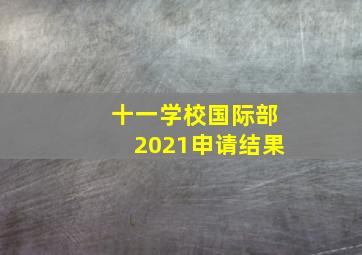 十一学校国际部
2021申请结果